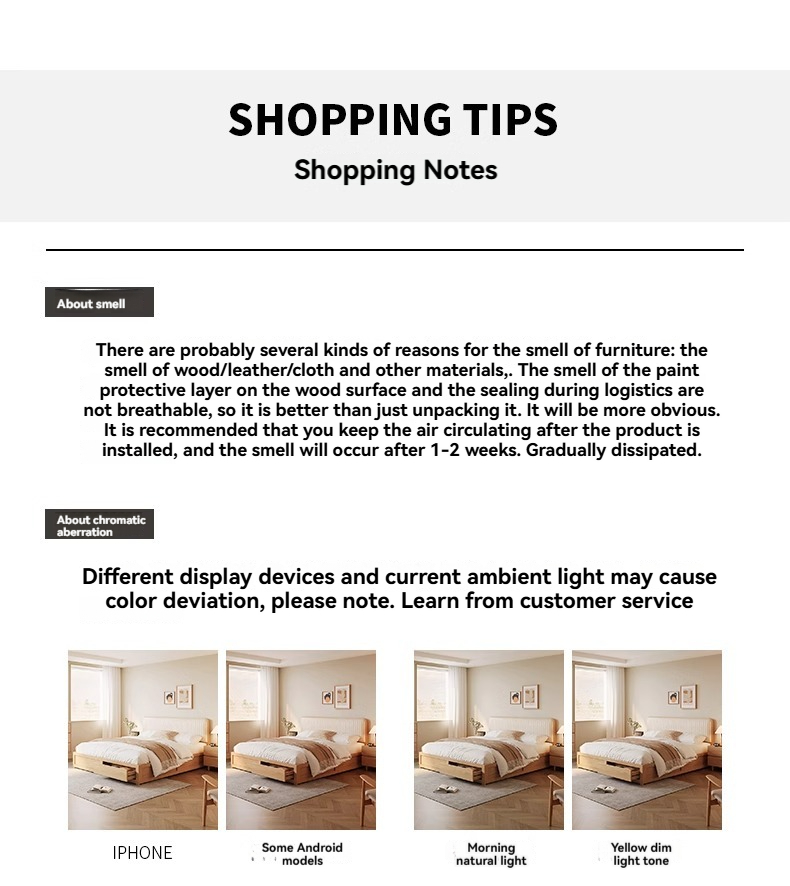 SHOPPING TIPS
Shopping Notes

About smell

There are probably several kinds of reasons for the smell of furniture: the smell of wood/leather/cloth and other materials,. The smell of the paint protective layer on the wood surface and the sealing during logistics are not breathable, so it is better than just unpacking it. It will be more obvious. It is recommended that you keep the air circulating after the product is installed, and the smell will occur after 1-2 weeks. Gradually dissipated.

About chromatic aberration

Different display devices and current ambient light may cause color deviation, please note. Learn from customer service

IPHONE

Some Android models

Morning natural light

Yellow dim light tone